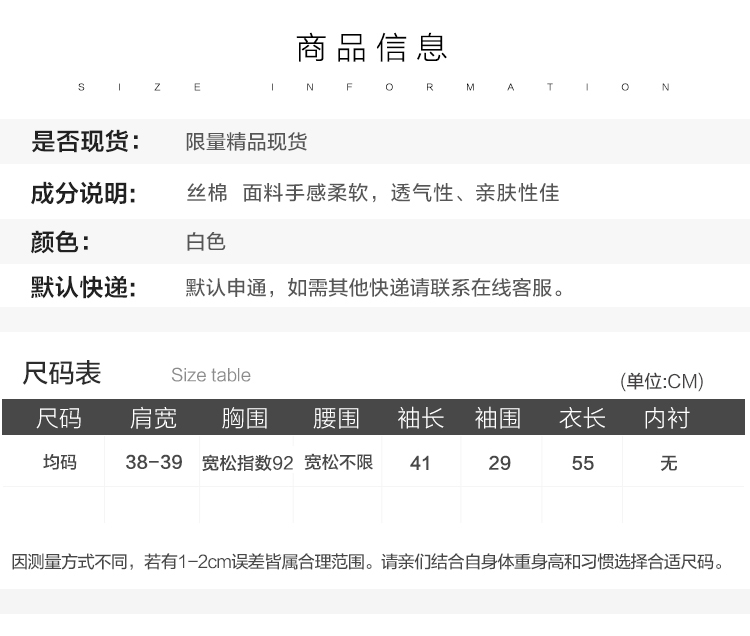 商品信息

SIZE INFORMATION

是否现货: 限量精品现货

成分说明: 丝棉 面料手感柔软，透气性、亲肤性佳

颜色: 白色

默认快递: 默认申通，如需其他快递请联系在线客服。

尺码表 Size table

(单位:CM)

| 尺码 | 肩宽 | 胸围 | 腰围 | 袖长 | 袖围 | 衣长 | 内衬 |
|---|---|---|---|---|---|---|---|
| 均码 | 38-39 | 宽松指数92 | 宽松不限 | 41 | 29 | 55 | 无 |
| | | | | | | | |

因测量方式不同，若有1-2cm误差皆属合理范围。请亲们结合自身体重身高和习惯选择合适尺码。